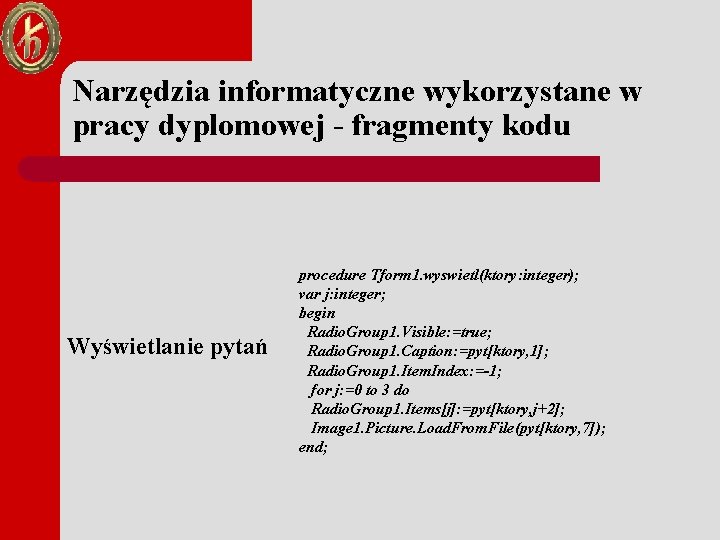 Narzędzia informatyczne wykorzystane w pracy dyplomowej - fragmenty kodu

Wyświetlanie pytań

procedure Tform1.wyswietl(ktory:integer);
var j:integer;
begin
 RadioGroup1.Visible:=true;
 RadioGroup1.Caption:=pyt[ktory,1];
 RadioGroup1.ItemIndex:=-1;
  for j:=0 to 3 do
   RadioGroup1.Items[j]:=pyt[ktory,j+2];
   Image1.Picture.LoadFromFile(pyt[ktory,7]);
end;